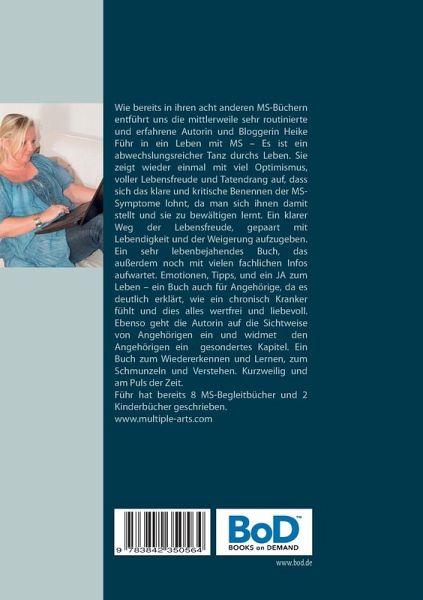 Wie bereits in ihren acht anderen MS-Büchern entführt uns die mittlerweile sehr routinierte und erfahrene Autorin und Bloggerin Heike Führ in ein Leben mit MS – Es ist ein abwechslungsreicher Tanz durchs Leben. Sie zeigt wieder einmal mit viel Optimismus, voller Lebensfreude und Tatendrang auf, dass sich das klare und kritische Benennen der MS-Symptome lohnt, da man sich ihnen damit stellt und sie zu bewältigen lernt. Ein klarer Weg der Lebensfreude, gepaart mit Lebendigkeit und der Weigerung aufzugeben. Ein sehr lebenbejahendes Buch, das außerdem noch mit vielen fachlichen Infos aufwartet. Emotionen, Tipps, und ein JA zum Leben – ein Buch auch für Angehörige, da es deutlich erklärt, wie ein chronisch Kranker fühlt und dies alles wertfrei und liebevoll. Ebenso geht die Autorin auf die Sichtweise von Angehörigen ein und widmet den Angehörigen ein gesondertes Kapitel. Ein Buch zum Wiedererkennen und Lernen, zum Schmunzeln und Verstehen. Kurzweilig und am Puls der Zeit.

Führ hat bereits 8 MS-Begleitbücher und 2 Kinderbücher geschrieben.

www.multiple-arts.com

9 783842 350564

BoD™
BOOKS on DEMAND

www.bod.de